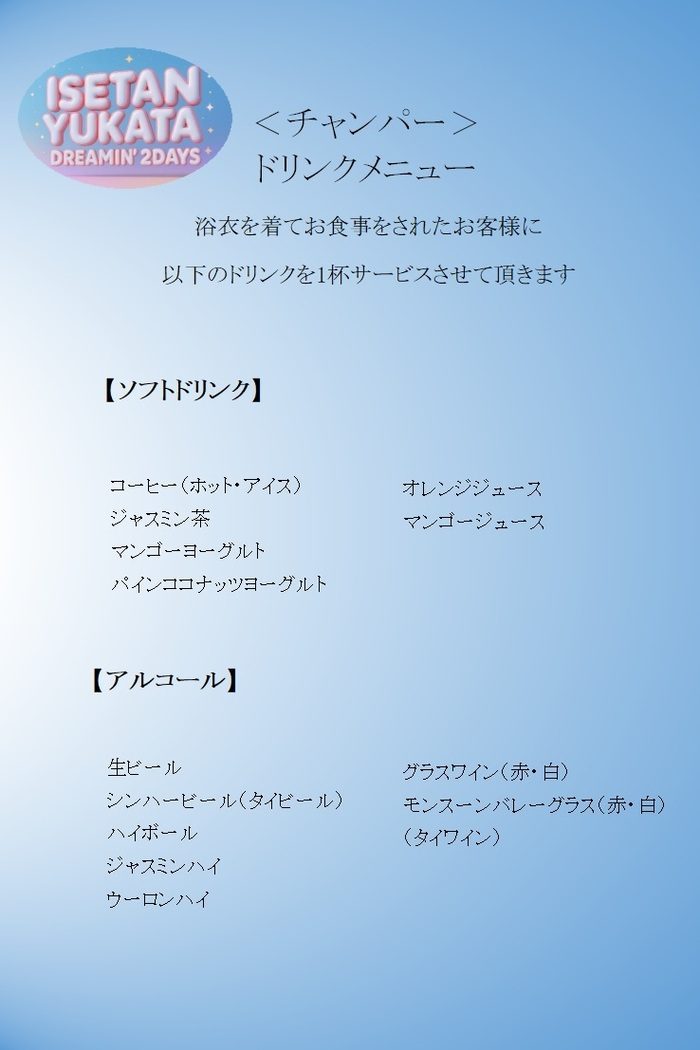 ISETAN YUKATA DREAMIN' 2DAYS

＜チャンパー＞
ドリンクメニュー

浴衣を着てお食事をされたお客様に

以下のドリンクを1杯サービスさせて頂きます

【ソフトドリンク】

コーヒー（ホット・アイス）
ジャスミン茶
マンゴーヨーグルト
パインココナッツヨーグルト

オレンジジュース
マンゴージュース

【アルコール】

生ビール
シンハービール（タイビール）
ハイボール
ジャスミンハイ
ウーロンハイ

グラスワイン（赤・白）
モンスーンバレーグラス（赤・白）
（タイワイン）